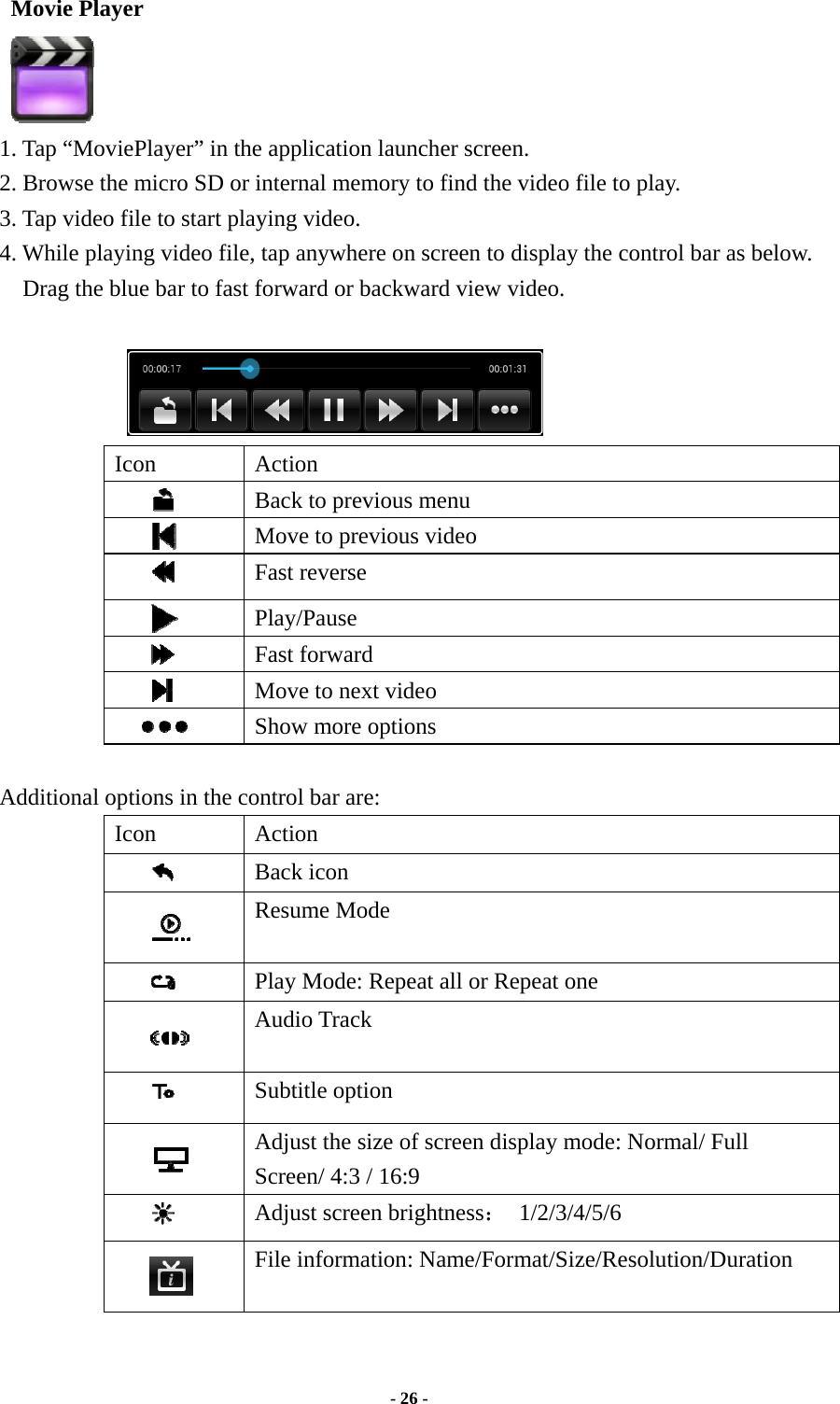 Movie Player

1. Tap “MoviePlayer” in the application launcher screen.
2. Browse the micro SD or internal memory to find the video file to play.
3. Tap video file to start playing video.
4. While playing video file, tap anywhere on screen to display the control bar as below. Drag the blue bar to fast forward or backward view video.

00:00:17 00:01:31

| Icon | Action |
|---|---|
|  | Back to previous menu |
|  | Move to previous video |
|  | Fast reverse |
|  | Play/Pause |
|  | Fast forward |
|  | Move to next video |
|  | Show more options |

Additional options in the control bar are:

| Icon | Action |
|---|---|
|  | Back icon |
|  | Resume Mode |
|  | Play Mode: Repeat all or Repeat one |
|  | Audio Track |
|  | Subtitle option |
|  | Adjust the size of screen display mode: Normal/ Full Screen/ 4:3 / 16:9 |
|  | Adjust screen brightness： 1/2/3/4/5/6 |
|  | File information: Name/Format/Size/Resolution/Duration |

- 26 -